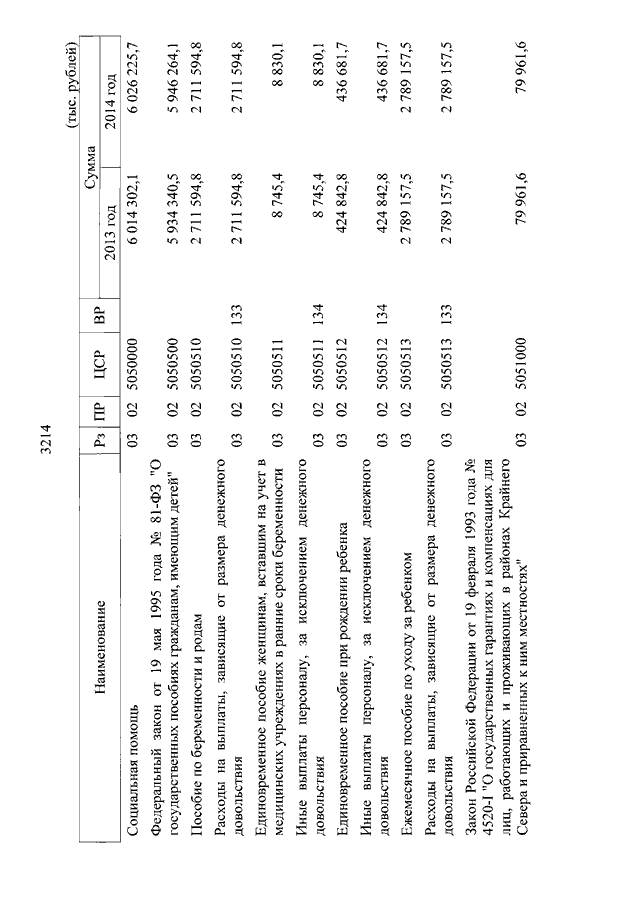 3214

(тыс. рублей)

| Наименование | Рз | ПР | ЦСР | ВР | Сумма 2013 год | Сумма 2014 год |
|---|---|---|---|---|---|---|
| Социальная помощь | 03 | 02 | 5050000 | | 6 014 302,1 | 6 026 225,7 |
| Федеральный закон от 19 мая 1995 года № 81-ФЗ "О государственных пособиях гражданам, имеющим детей" | 03 | 02 | 5050500 | | 5 934 340,5 | 5 946 264,1 |
| Пособие по беременности и родам | 03 | 02 | 5050510 | | 2 711 594,8 | 2 711 594,8 |
| Расходы на выплаты, зависящие от размера денежного довольствия | 03 | 02 | 5050510 | 133 | 2 711 594,8 | 2 711 594,8 |
| Единовременное пособие женщинам, вставшим на учет в медицинских учреждениях в ранние сроки беременности | 03 | 02 | 5050511 | | 8 745,4 | 8 830,1 |
| Иные выплаты персоналу, за исключением денежного довольствия | 03 | 02 | 5050511 | 134 | 8 745,4 | 8 830,1 |
| Единовременное пособие при рождении ребенка | 03 | 02 | 5050512 | | 424 842,8 | 436 681,7 |
| Иные выплаты персоналу, за исключением денежного довольствия | 03 | 02 | 5050512 | 134 | 424 842,8 | 436 681,7 |
| Ежемесячное пособие по уходу за ребенком | 03 | 02 | 5050513 | | 2 789 157,5 | 2 789 157,5 |
| Расходы на выплаты, зависящие от размера денежного довольствия | 03 | 02 | 5050513 | 133 | 2 789 157,5 | 2 789 157,5 |
| Закон Российской Федерации от 19 февраля 1993 года № 4520-I "О государственных гарантиях и компенсациях для лиц, работающих и проживающих в районах Крайнего Севера и приравненных к ним местностях" | 03 | 02 | 5051000 | | 79 961,6 | 79 961,6 |